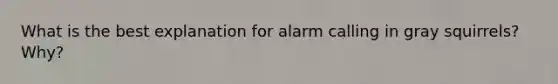 What is the best explanation for alarm calling in gray squirrels? Why?